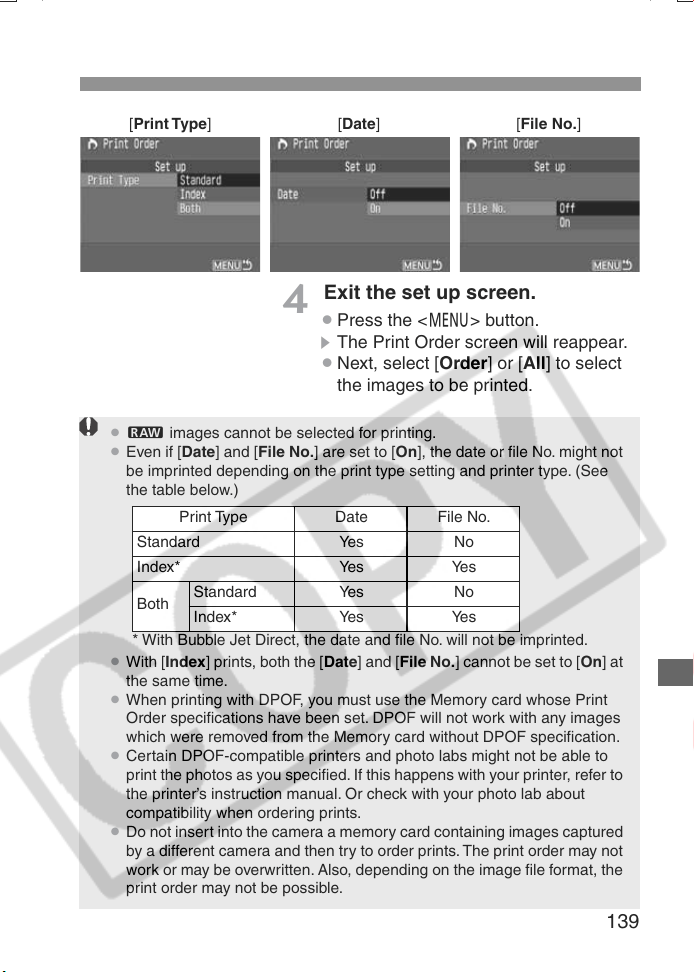 [Print Type]

Print Order
Set up
Print Type
Standard
Index
Both
MENU

[Date]

Print Order
Set up
Date
Off
On
MENU

[File No.]

Print Order
Set up
File No.
Off
On
MENU

4 Exit the set up screen.

• Press the <MENU> button.
▶ The Print Order screen will reappear.
• Next, select [Order] or [All] to select the images to be printed.

• RAW images cannot be selected for printing.
• Even if [Date] and [File No.] are set to [On], the date or file No. might not be imprinted depending on the print type setting and printer type. (See the table below.)

| Print Type | | Date | File No. |
|---|---|---|---|
| Standard | | Yes | No |
| Index* | | Yes | Yes |
| Both | Standard | Yes | No |
| | Index* | Yes | Yes |

* With Bubble Jet Direct, the date and file No. will not be imprinted.

• With [Index] prints, both the [Date] and [File No.] cannot be set to [On] at the same time.
• When printing with DPOF, you must use the Memory card whose Print Order specifications have been set. DPOF will not work with any images which were removed from the Memory card without DPOF specification.
• Certain DPOF-compatible printers and photo labs might not be able to print the photos as you specified. If this happens with your printer, refer to the printer's instruction manual. Or check with your photo lab about compatibility when ordering prints.
• Do not insert into the camera a memory card containing images captured by a different camera and then try to order prints. The print order may not work or may be overwritten. Also, depending on the image file format, the print order may not be possible.

139

COPY